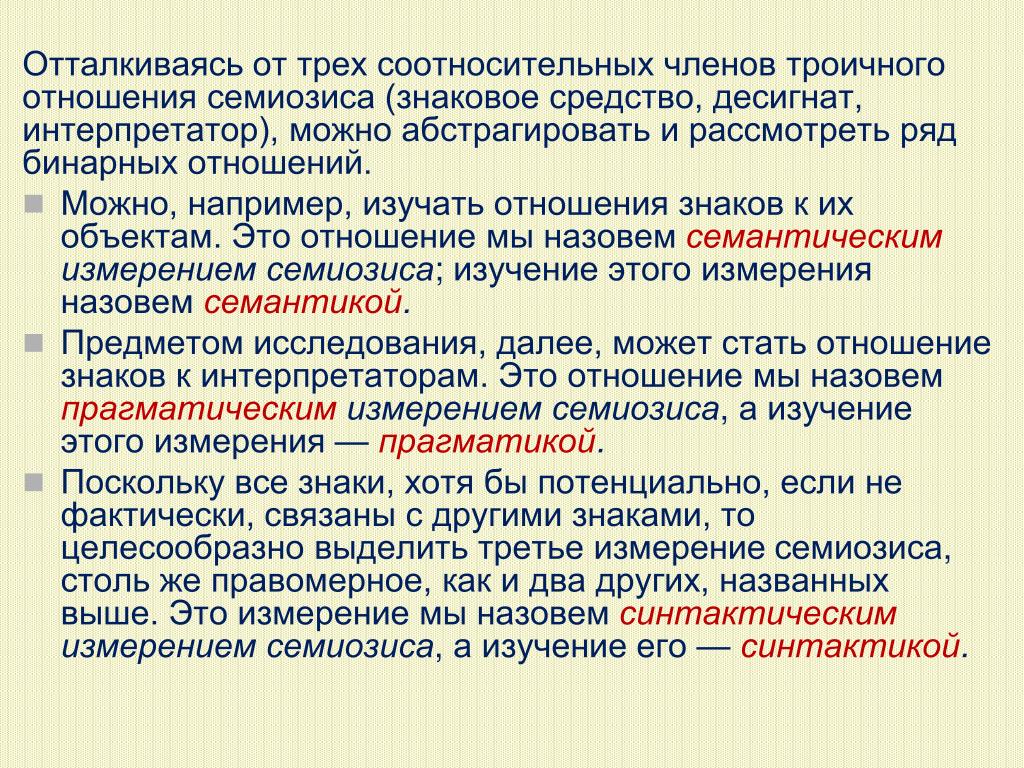 Отталкиваясь от трех соотносительных членов троичного отношения семиозиса (знаковое средство, десигнат, интерпретатор), можно абстрагировать и рассмотреть ряд бинарных отношений.

Можно, например, изучать отношения знаков к их объектам. Это отношение мы назовем семантическим измерением семиозиса; изучение этого измерения назовем семантикой.

Предметом исследования, далее, может стать отношение знаков к интерпретаторам. Это отношение мы назовем прагматическим измерением семиозиса, а изучение этого измерения — прагматикой.

Поскольку все знаки, хотя бы потенциально, если не фактически, связаны с другими знаками, то целесообразно выделить третье измерение семиозиса, столь же правомерное, как и два других, названных выше. Это измерение мы назовем синтактическим измерением семиозиса, а изучение его — синтактикой.